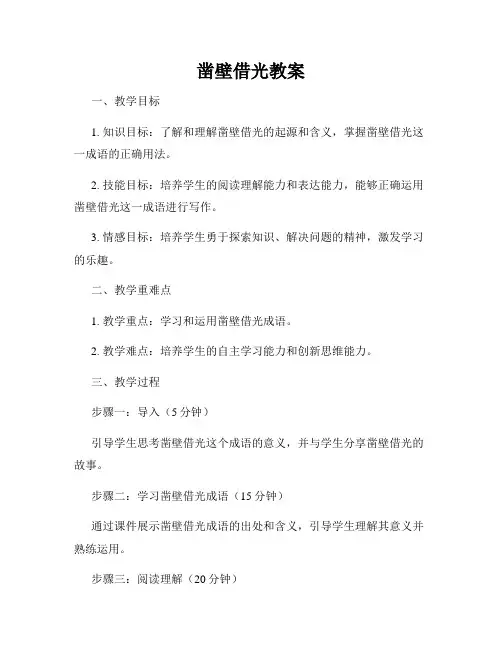 凿壁借光教案

一、教学目标

1. 知识目标：了解和理解凿壁借光的起源和含义，掌握凿壁借光这一成语的正确用法。

2. 技能目标：培养学生的阅读理解能力和表达能力，能够正确运用凿壁借光这一成语进行写作。

3. 情感目标：培养学生勇于探索知识、解决问题的精神，激发学习的乐趣。

二、教学重难点

1. 教学重点：学习和运用凿壁借光成语。

2. 教学难点：培养学生的自主学习能力和创新思维能力。

三、教学过程

步骤一：导入（5 分钟）

引导学生思考凿壁借光这个成语的意义，并与学生分享凿壁借光的故事。

步骤二：学习凿壁借光成语（15 分钟）

通过课件展示凿壁借光成语的出处和含义，引导学生理解其意义并熟练运用。

步骤三：阅读理解（20 分钟）